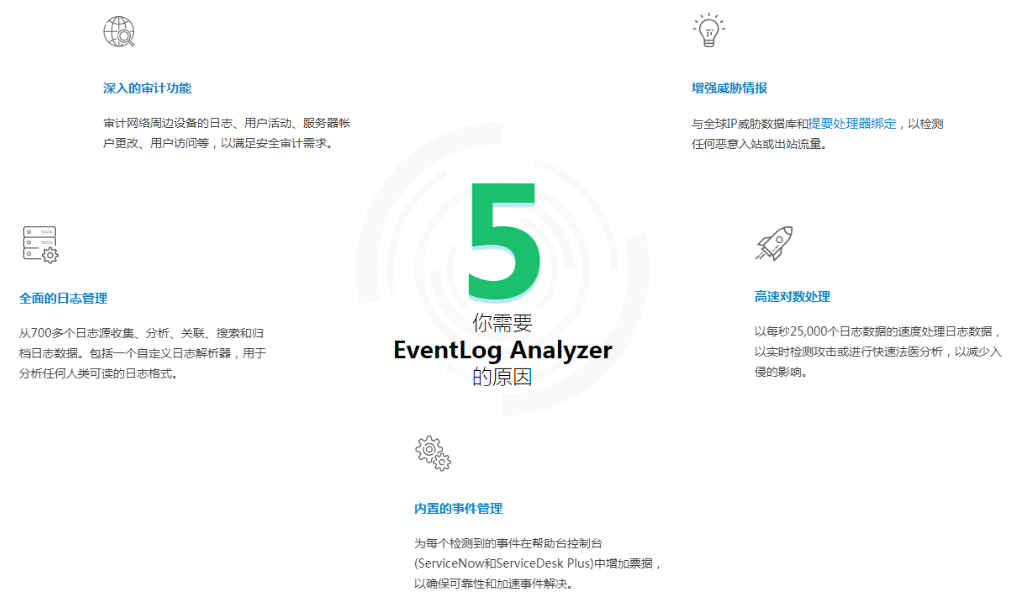 深入的审计功能

审计网络周边设备的日志、用户活动、服务器帐户更改、用户访问等，以满足安全审计需求。

增强威胁情报

与全球IP威胁数据库和提要处理器绑定，以检测任何恶意入站或出站流量。

全面的日志管理

从700多个日志源收集、分析、关联、搜索和归档日志数据。包括一个自定义日志解析器，用于分析任何人类可读的日志格式。

5
你需要
EventLog Analyzer
的原因

高速对数处理

以每秒25,000个日志数据的速度处理日志数据，以实时检测攻击或进行快速法医分析，以减少入侵的影响。

内置的事件管理

为每个检测到的事件在帮助台控制台(ServiceNow和ServiceDesk Plus)中增加票据，以确保可靠性和加速事件解决。